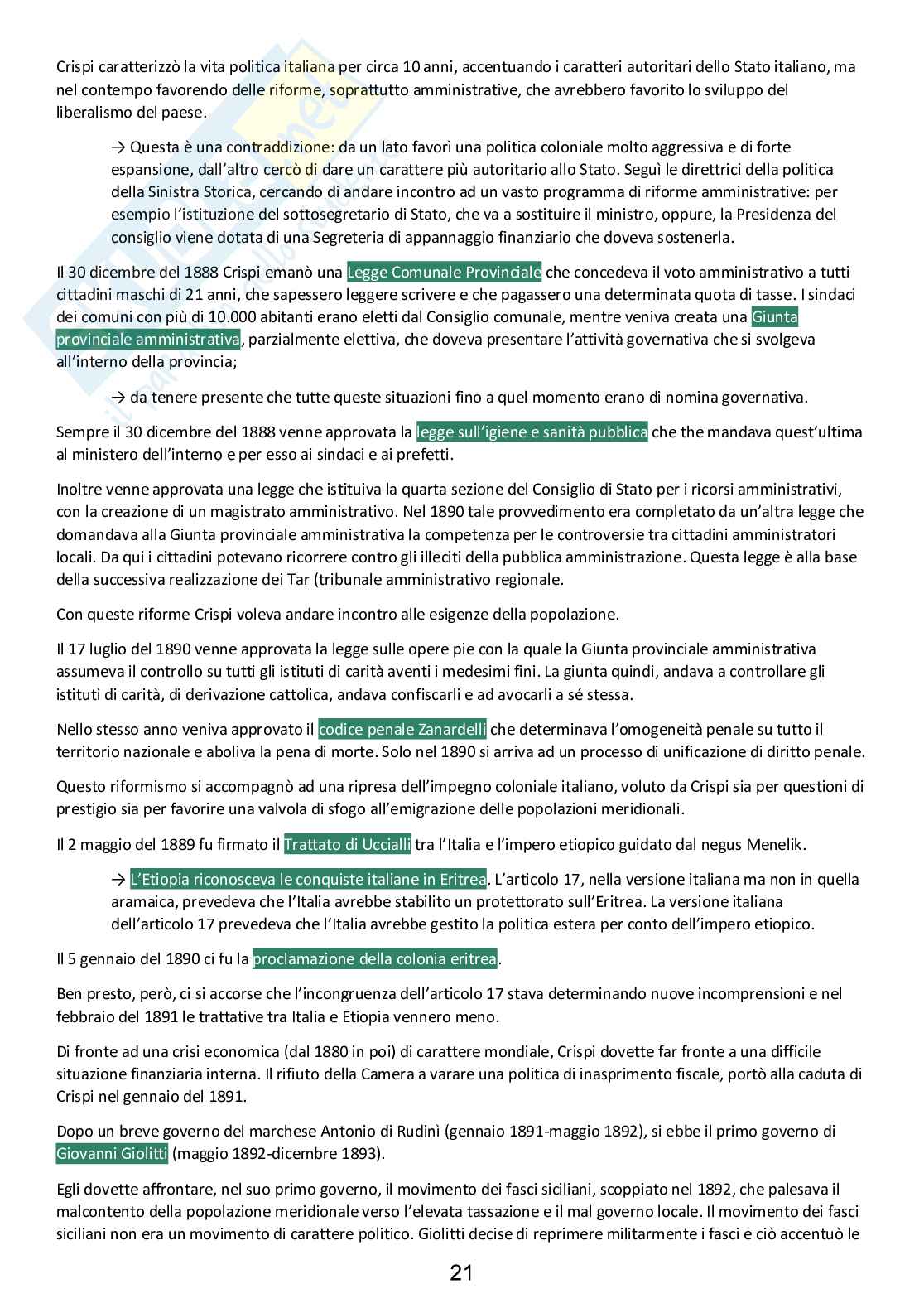 Crispi caratterizzò la vita politica italiana per circa 10 anni, accentuando i caratteri autoritari dello Stato italiano, ma nel contempo favorendo delle riforme, soprattutto amministrative, che avrebbero favorito lo sviluppo del liberalismo del paese.

→ Questa è una contraddizione: da un lato favorì una politica coloniale molto aggressiva e di forte espansione, dall'altro cercò di dare un carattere più autoritario allo Stato. Seguì le direttrici della politica della Sinistra Storica, cercando di andare incontro ad un vasto programma di riforme amministrative: per esempio l'istituzione del sottosegretario di Stato, che va a sostituire il ministro, oppure, la Presidenza del consiglio viene dotata di una Segreteria di appannaggio finanziario che doveva sostenerla.

Il 30 dicembre del 1888 Crispi emanò una Legge Comunale Provinciale che concedeva il voto amministrativo a tutti cittadini maschi di 21 anni, che sapessero leggere scrivere e che pagassero una determinata quota di tasse. I sindaci dei comuni con più di 10.000 abitanti erano eletti dal Consiglio comunale, mentre veniva creata una Giunta provinciale amministrativa, parzialmente elettiva, che doveva presentare l'attività governativa che si svolgeva all'interno della provincia;

→ da tenere presente che tutte queste situazioni fino a quel momento erano di nomina governativa.

Sempre il 30 dicembre del 1888 venne approvata la legge sull'igiene e sanità pubblica che the mandava quest'ultima al ministero dell'interno e per esso ai sindaci e ai prefetti.

Inoltre venne approvata una legge che istituiva la quarta sezione del Consiglio di Stato per i ricorsi amministrativi, con la creazione di un magistrato amministrativo. Nel 1890 tale provvedimento era completato da un'altra legge che domandava alla Giunta provinciale amministrativa la competenza per le controversie tra cittadini amministratori locali. Da qui i cittadini potevano ricorrere contro gli illeciti della pubblica amministrazione. Questa legge è alla base della successiva realizzazione dei Tar (tribunale amministrativo regionale.

Con queste riforme Crispi voleva andare incontro alle esigenze della popolazione.

Il 17 luglio del 1890 venne approvata la legge sulle opere pie con la quale la Giunta provinciale amministrativa assumeva il controllo su tutti gli istituti di carità aventi i medesimi fini. La giunta quindi, andava a controllare gli istituti di carità, di derivazione cattolica, andava confiscarli e ad avocarli a sé stessa.

Nello stesso anno veniva approvato il codice penale Zanardelli che determinava l'omogeneità penale su tutto il territorio nazionale e aboliva la pena di morte. Solo nel 1890 si arriva ad un processo di unificazione di diritto penale.

Questo riformismo si accompagnò ad una ripresa dell'impegno coloniale italiano, voluto da Crispi sia per questioni di prestigio sia per favorire una valvola di sfogo all'emigrazione delle popolazioni meridionali.

Il 2 maggio del 1889 fu firmato il Trattato di Uccialli tra l'Italia e l'impero etiopico guidato dal negus Menelik.

→ L'Etiopia riconosceva le conquiste italiane in Eritrea. L'articolo 17, nella versione italiana ma non in quella aramaica, prevedeva che l'Italia avrebbe stabilito un protettorato sull'Eritrea. La versione italiana dell'articolo 17 prevedeva che l'Italia avrebbe gestito la politica estera per conto dell'impero etiopico.

Il 5 gennaio del 1890 ci fu la proclamazione della colonia eritrea.

Ben presto, però, ci si accorse che l'incongruenza dell'articolo 17 stava determinando nuove incomprensioni e nel febbraio del 1891 le trattative tra Italia e Etiopia vennero meno.

Di fronte ad una crisi economica (dal 1880 in poi) di carattere mondiale, Crispi dovette far fronte a una difficile situazione finanziaria interna. Il rifiuto della Camera a varare una politica di inasprimento fiscale, portò alla caduta di Crispi nel gennaio del 1891.

Dopo un breve governo del marchese Antonio di Rudinì (gennaio 1891-maggio 1892), si ebbe il primo governo di Giovanni Giolitti (maggio 1892-dicembre 1893).

Egli dovette affrontare, nel suo primo governo, il movimento dei fasci siciliani, scoppiato nel 1892, che palesava il malcontento della popolazione meridionale verso l'elevata tassazione e il mal governo locale. Il movimento dei fasci siciliani non era un movimento di carattere politico. Giolitti decise di reprimere militarmente i fasci e ciò accentuò le

21